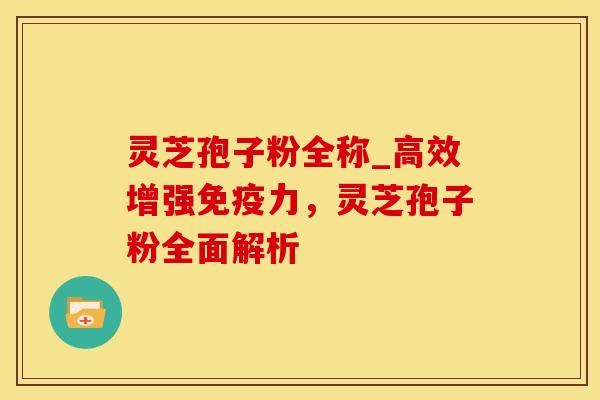 灵芝孢子粉全称_高效增强免疫力，灵芝孢子粉全面解析